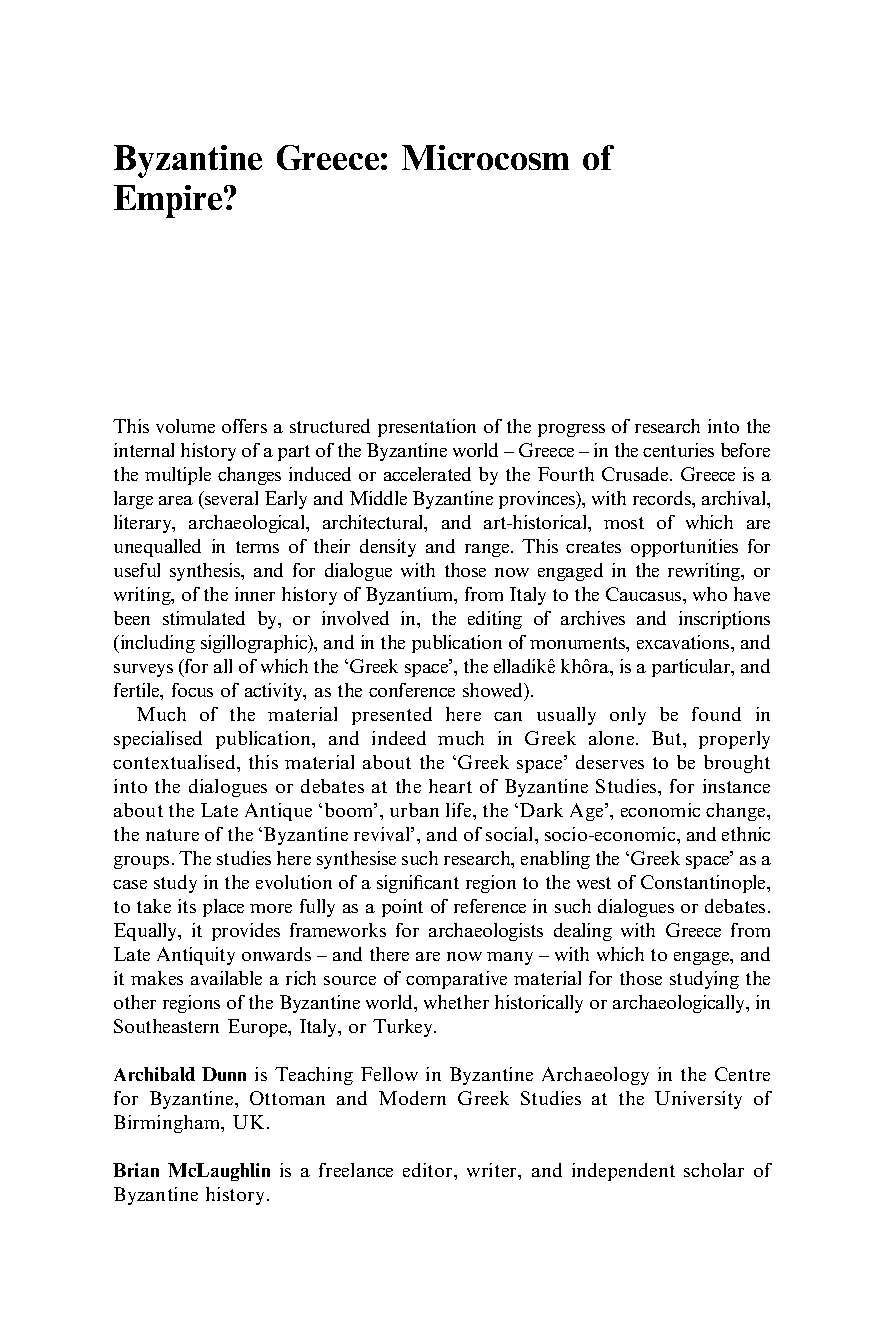 Byzantine Greece: Microcosm of Empire?

This volume offers a structured presentation of the progress of research into the internal history of a part of the Byzantine world – Greece – in the centuries before the multiple changes induced or accelerated by the Fourth Crusade. Greece is a large area (several Early and Middle Byzantine provinces), with records, archival, literary, archaeological, architectural, and art-historical, most of which are unequalled in terms of their density and range. This creates opportunities for useful synthesis, and for dialogue with those now engaged in the rewriting, or writing, of the inner history of Byzantium, from Italy to the Caucasus, who have been stimulated by, or involved in, the editing of archives and inscriptions (including sigillographic), and in the publication of monuments, excavations, and surveys (for all of which the 'Greek space', the elladikê khôra, is a particular, and fertile, focus of activity, as the conference showed).

Much of the material presented here can usually only be found in specialised publication, and indeed much in Greek alone. But, properly contextualised, this material about the 'Greek space' deserves to be brought into the dialogues or debates at the heart of Byzantine Studies, for instance about the Late Antique 'boom', urban life, the 'Dark Age', economic change, the nature of the 'Byzantine revival', and of social, socio-economic, and ethnic groups. The studies here synthesise such research, enabling the 'Greek space' as a case study in the evolution of a significant region to the west of Constantinople, to take its place more fully as a point of reference in such dialogues or debates. Equally, it provides frameworks for archaeologists dealing with Greece from Late Antiquity onwards – and there are now many – with which to engage, and it makes available a rich source of comparative material for those studying the other regions of the Byzantine world, whether historically or archaeologically, in Southeastern Europe, Italy, or Turkey.

Archibald Dunn is Teaching Fellow in Byzantine Archaeology in the Centre for Byzantine, Ottoman and Modern Greek Studies at the University of Birmingham, UK.

Brian McLaughlin is a freelance editor, writer, and independent scholar of Byzantine history.